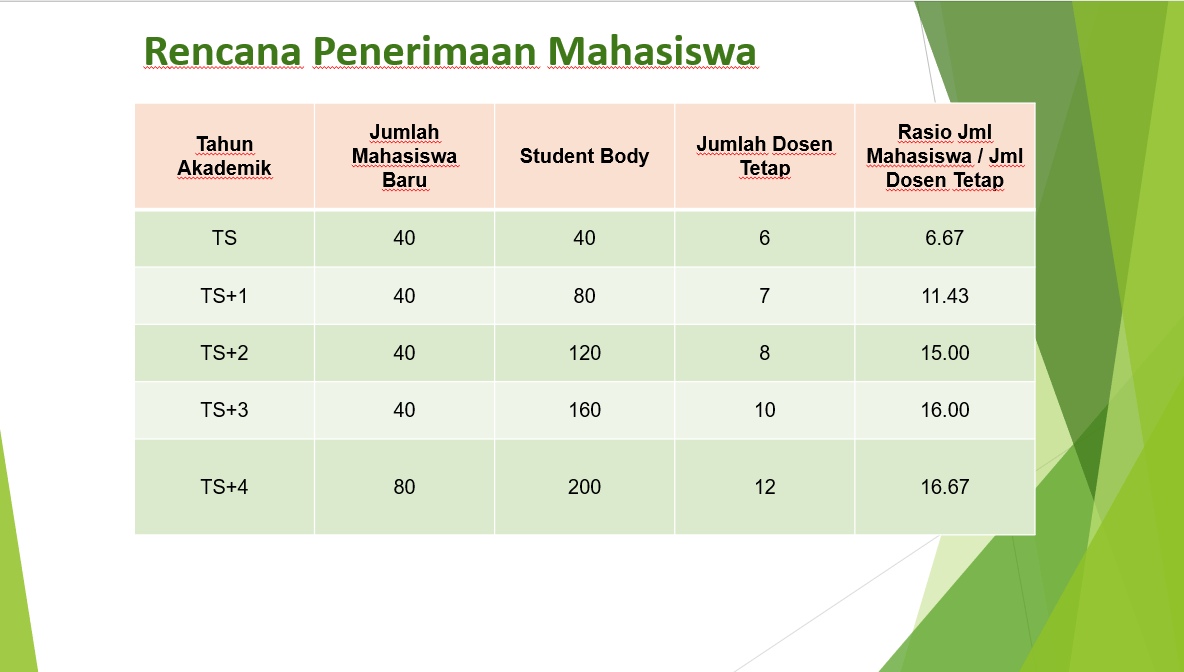 Rencana Penerimaan Mahasiswa

| Tahun Akademik | Jumlah Mahasiswa Baru | Student Body | Jumlah Dosen Tetap | Rasio Jml Mahasiswa / Jml Dosen Tetap |
|---|---|---|---|---|
| TS | 40 | 40 | 6 | 6.67 |
| TS+1 | 40 | 80 | 7 | 11.43 |
| TS+2 | 40 | 120 | 8 | 15.00 |
| TS+3 | 40 | 160 | 10 | 16.00 |
| TS+4 | 80 | 200 | 12 | 16.67 |